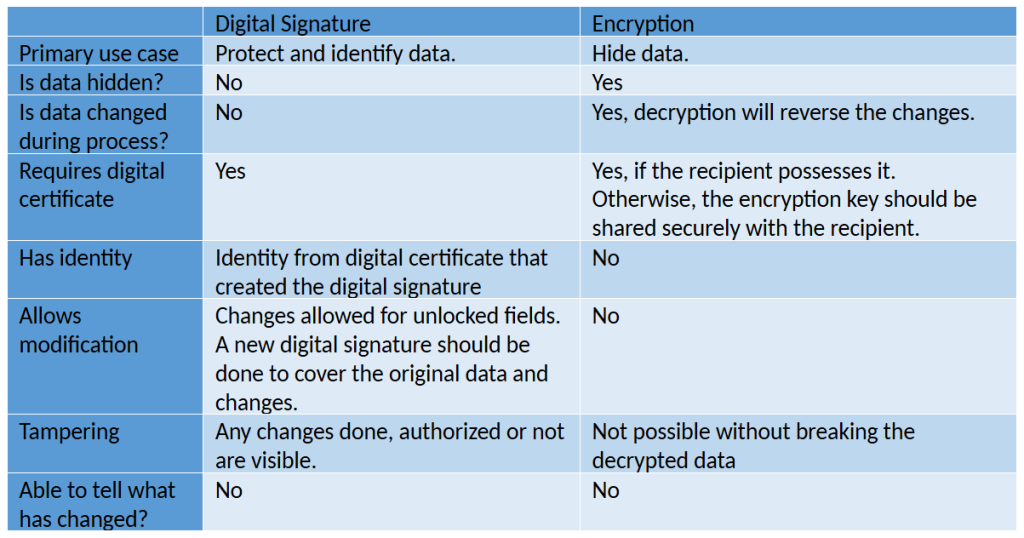 |  | Digital Signature | Encryption |
|---|---|---|
| Primary use case | Protect and identify data. | Hide data. |
| Is data hidden? | No | Yes |
| Is data changed during process? | No | Yes, decryption will reverse the changes. |
| Requires digital certificate | Yes | Yes, if the recipient possesses it. Otherwise, the encryption key should be shared securely with the recipient. |
| Has identity | Identity from digital certificate that created the digital signature | No |
| Allows modification | Changes allowed for unlocked fields. A new digital signature should be done to cover the original data and changes. | No |
| Tampering | Any changes done, authorized or not are visible. | Not possible without breaking the decrypted data |
| Able to tell what has changed? | No | No |